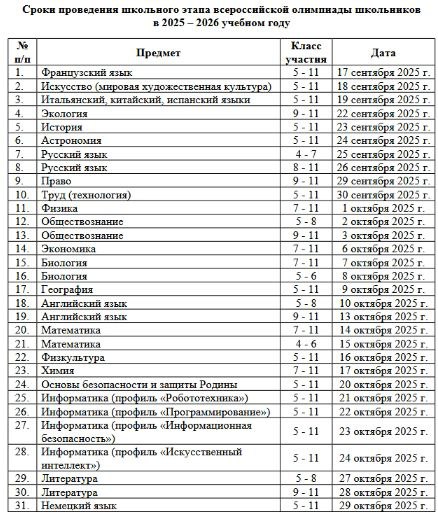 Сроки проведения школьного этапа всероссийской олимпиады школьников в 2025 – 2026 учебном году

| № п/п | Предмет | Класс участия | Дата |
|---|---|---|---|
| 1. | Французский язык | 5 - 11 | 17 сентября 2025 г. |
| 2. | Искусство (мировая художественная культура) | 5 - 11 | 18 сентября 2025 г. |
| 3. | Итальянский, китайский, испанский языки | 5 - 11 | 19 сентября 2025 г. |
| 4. | Экология | 9 - 11 | 22 сентября 2025 г. |
| 5. | История | 5 - 11 | 23 сентября 2025 г. |
| 6. | Астрономия | 5 - 11 | 24 сентября 2025 г. |
| 7. | Русский язык | 4 - 7 | 25 сентября 2025 г. |
| 8. | Русский язык | 8 - 11 | 26 сентября 2025 г. |
| 9. | Право | 9 - 11 | 29 сентября 2025 г. |
| 10. | Труд (технология) | 5 - 11 | 30 сентября 2025 г. |
| 11. | Физика | 7 - 11 | 1 октября 2025 г. |
| 12. | Обществознание | 5 - 8 | 2 октября 2025 г. |
| 13. | Обществознание | 9 - 11 | 3 октября 2025 г. |
| 14. | Экономика | 7 - 11 | 6 октября 2025 г. |
| 15. | Биология | 7 - 11 | 7 октября 2025 г. |
| 16. | Биология | 5 - 6 | 8 октября 2025 г. |
| 17. | География | 5 - 11 | 9 октября 2025 г. |
| 18. | Английский язык | 5 - 8 | 10 октября 2025 г. |
| 19. | Английский язык | 9 - 11 | 13 октября 2025 г. |
| 20. | Математика | 7 - 11 | 14 октября 2025 г. |
| 21. | Математика | 4 - 6 | 15 октября 2025 г. |
| 22. | Физкультура | 5 - 11 | 16 октября 2025 г. |
| 23. | Химия | 7 - 11 | 17 октября 2025 г. |
| 24. | Основы безопасности и защиты Родины | 5 - 11 | 20 октября 2025 г. |
| 25. | Информатика (профиль «Робототехника») | 5 - 11 | 21 октября 2025 г. |
| 26. | Информатика (профиль «Программирование») | 5 - 11 | 22 октября 2025 г. |
| 27. | Информатика (профиль «Информационная безопасность») | 5 - 11 | 23 октября 2025 г. |
| 28. | Информатика (профиль «Искусственный интеллект») | 5 - 11 | 24 октября 2025 г. |
| 29. | Литература | 5 - 8 | 27 октября 2025 г. |
| 30. | Литература | 9 - 11 | 28 октября 2025 г. |
| 31. | Немецкий язык | 5 - 11 | 29 октября 2025 г. |